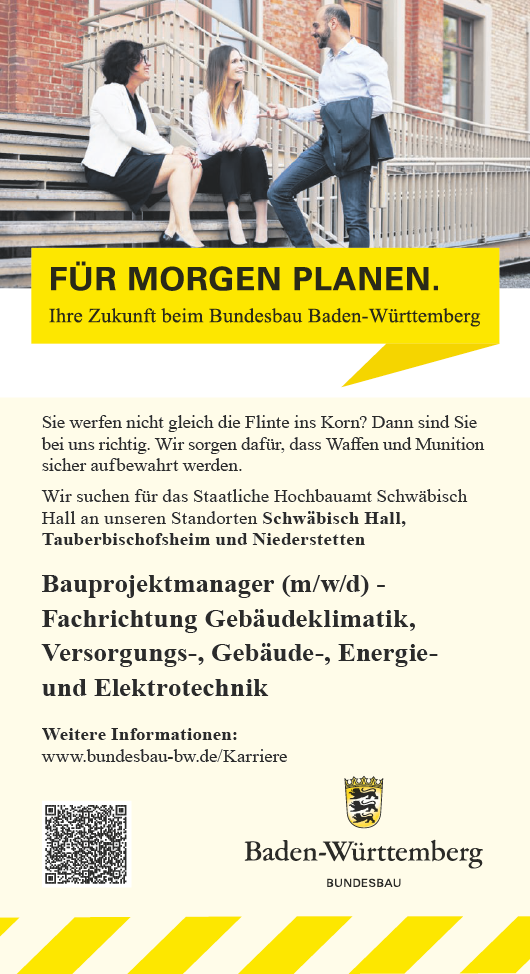 FÜR MORGEN PLANEN.

Ihre Zukunft beim Bundesbau Baden-Württemberg

Sie werfen nicht gleich die Flinte ins Korn? Dann sind Sie bei uns richtig. Wir sorgen dafür, dass Waffen und Munition sicher aufbewahrt werden.

Wir suchen für das Staatliche Hochbauamt Schwäbisch Hall an unseren Standorten Schwäbisch Hall, Tauberbischofsheim und Niederstetten

Bauprojektmanager (m/w/d) - Fachrichtung Gebäudeklimatik, Versorgungs-, Gebäude-, Energie- und Elektrotechnik

Weitere Informationen:
www.bundesbau-bw.de/Karriere

Baden-Württemberg
BUNDESBAU